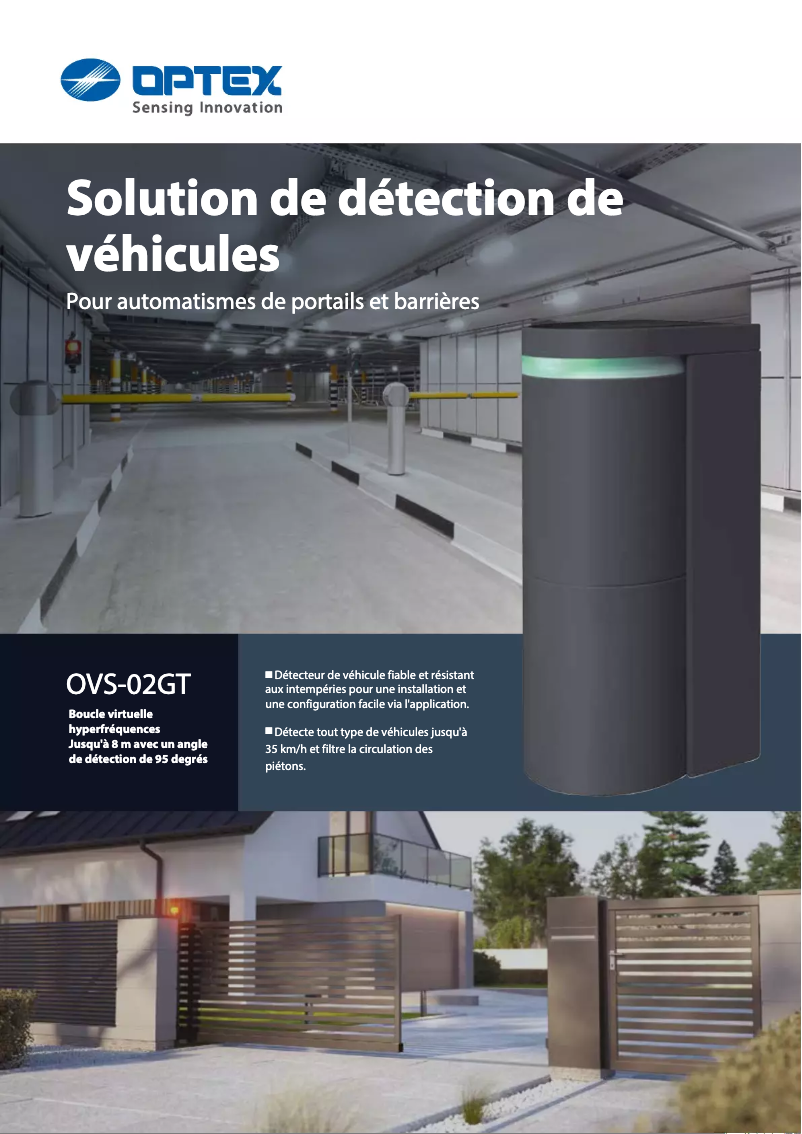 OPTEX
Sensing Innovation

Solution de détection de véhicules

Pour automatismes de portails et barrières

OVS-02GT

Boucle virtuelle hyperfréquences
Jusqu'à 8 m avec un angle de détection de 95 degrés

■ Détecteur de véhicule fiable et résistant aux intempéries pour une installation et une configuration facile via l'application.

■ Détecte tout type de véhicules jusqu'à 35 km/h et filtre la circulation des piétons.